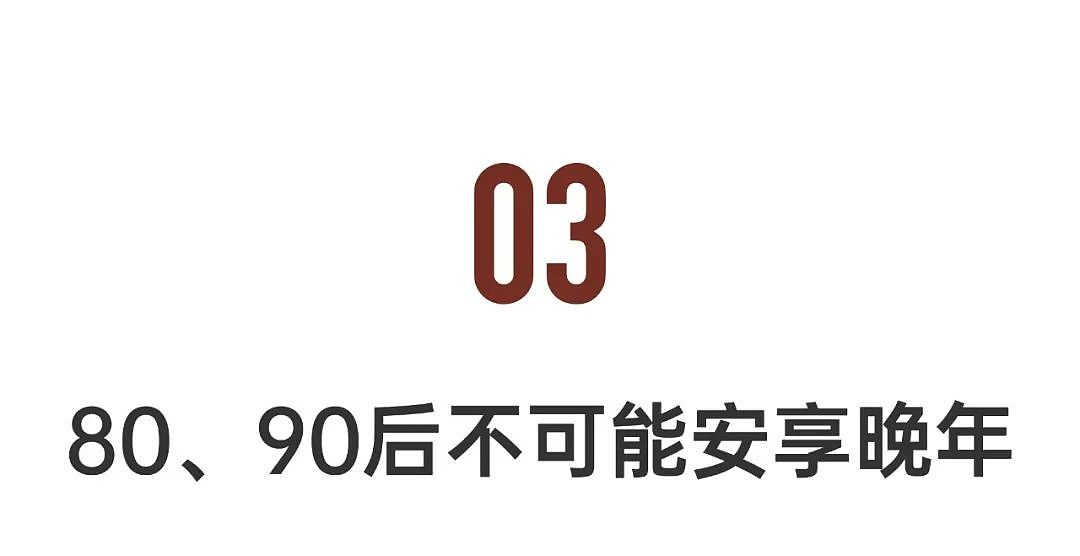 03

80、90后不可能安享晚年